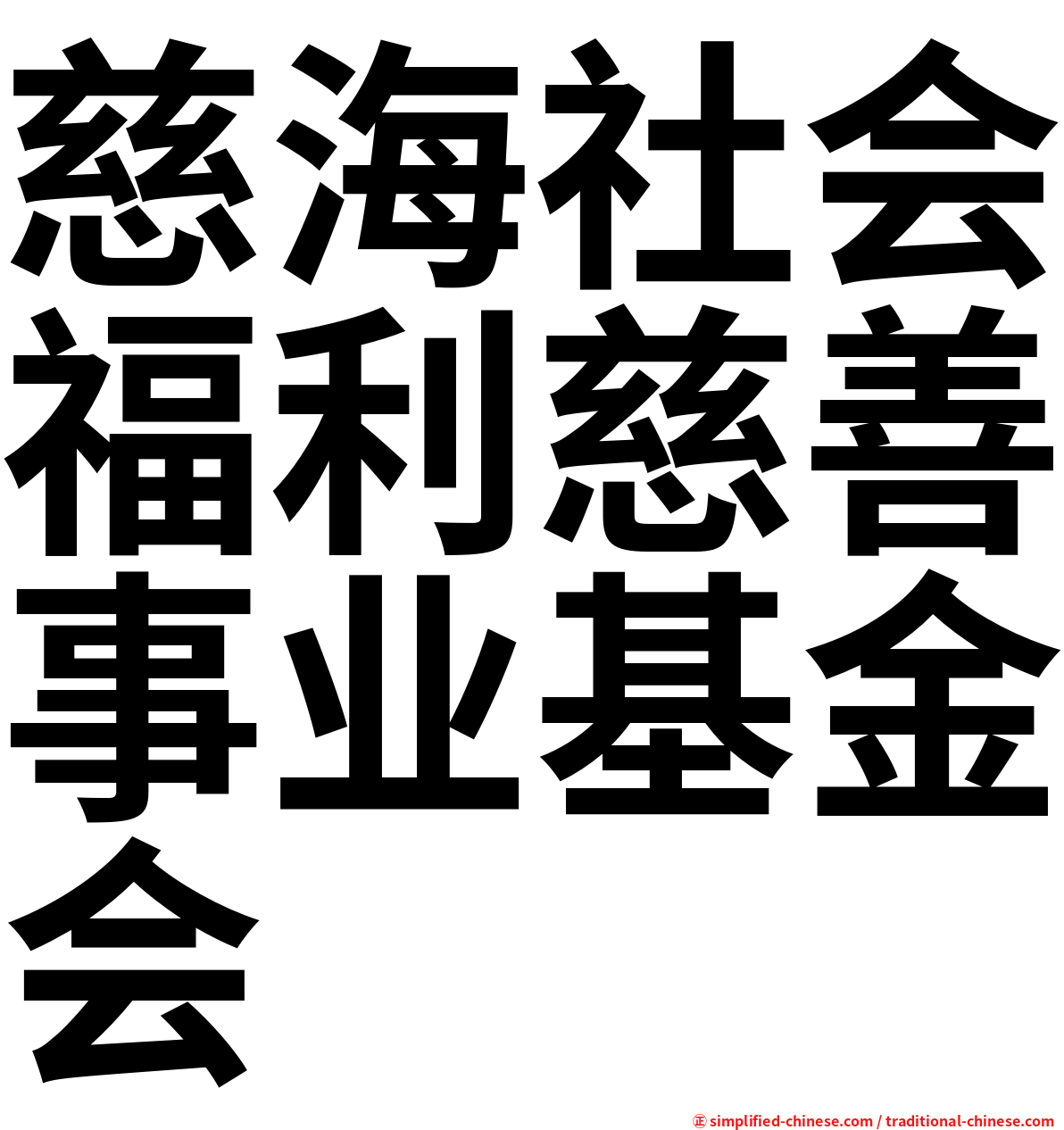 慈海社会福利慈善事业基金会

㊣ simplified-chinese.com / traditional-chinese.com